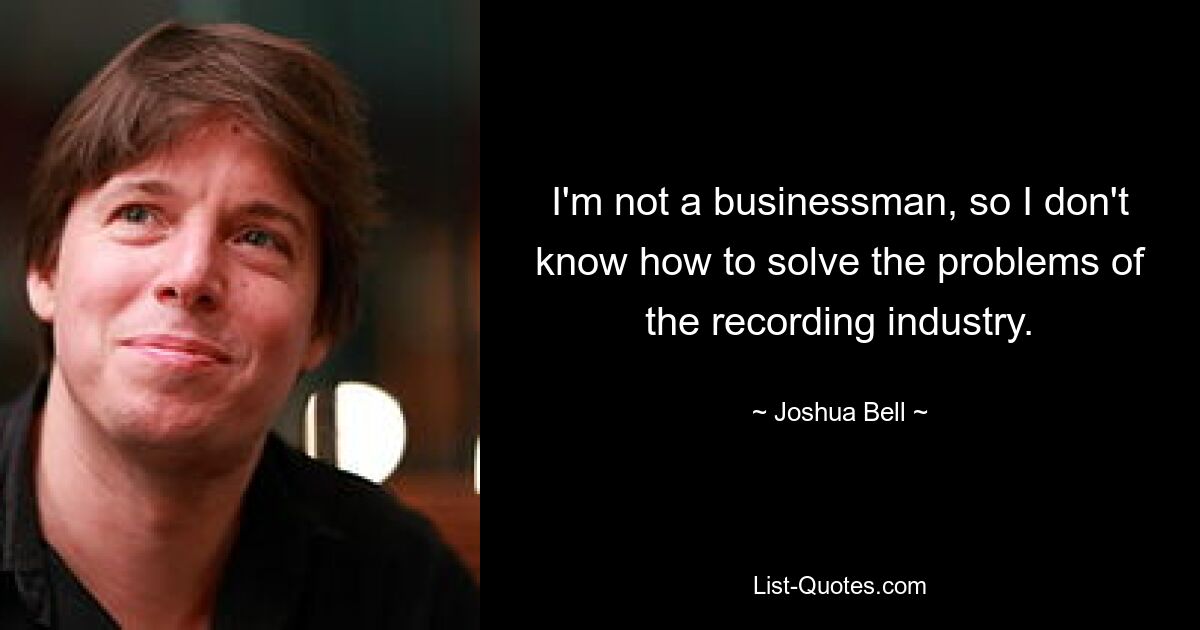 I'm not a businessman, so I don't know how to solve the problems of the recording industry.

~ Joshua Bell ~

List-Quotes.com